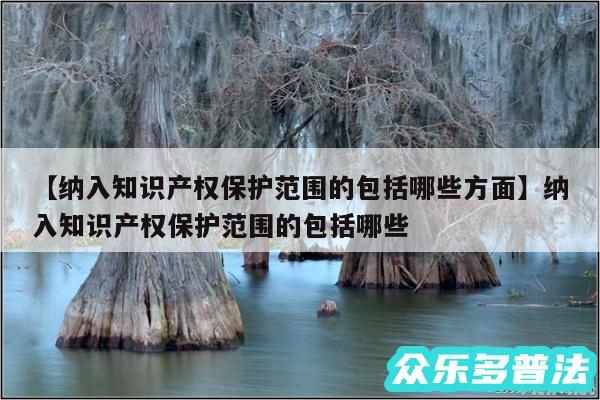 【纳入知识产权保护范围的包括哪些方面】纳入知识产权保护范围的包括哪些

众乐多普法